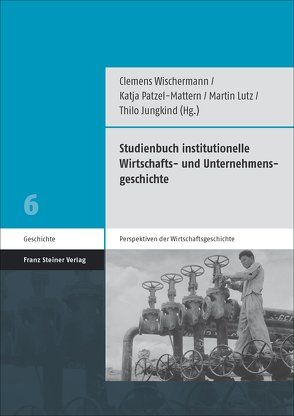 Clemens Wischermann /
Katja Patzel-Mattern / Martin Lutz /
Thilo Jungkind (Hg.)

Studienbuch institutionelle Wirtschafts- und Unternehmensgeschichte

6

Geschichte

Perspektiven der Wirtschaftsgeschichte

Franz Steiner Verlag